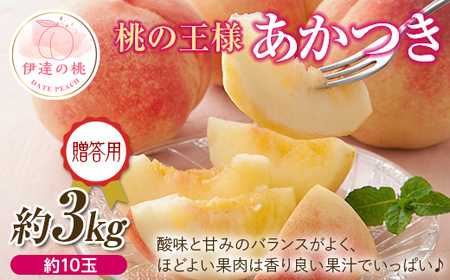 伊達の桃
DATE PEACH

桃の王様 あかつき

贈答用

約3kg

約10玉

酸味と甘みのバランスがよく、
ほどよい果肉は香り良い果汁でいっぱい♪